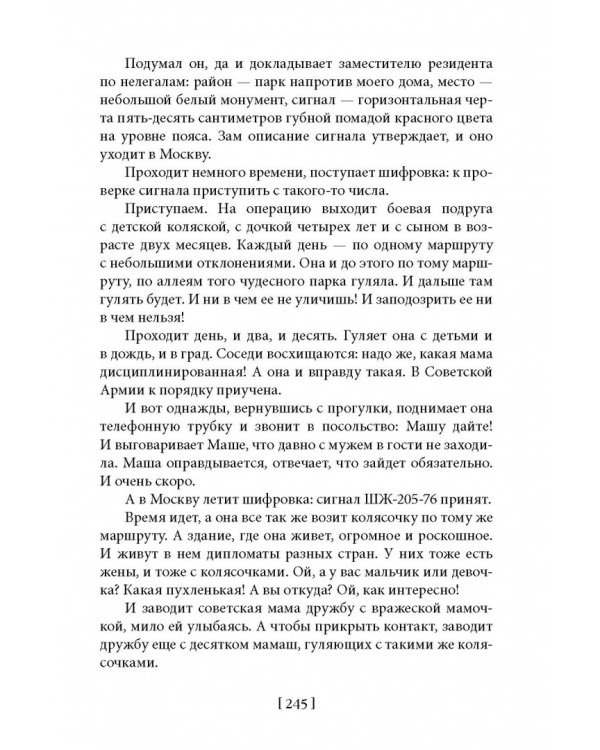 Подумал он, да и докладывает заместителю резидента по нелегалам: район — парк напротив моего дома, место — небольшой белый монумент, сигнал — горизонтальная черта пять-десять сантиметров губной помадой красного цвета на уровне пояса. Зам описание сигнала утверждает, и оно уходит в Москву.

Проходит немного времени, поступает шифровка: к проверке сигнала приступить с такого-то числа.

Приступаем. На операцию выходит боевая подруга с детской коляской, с дочкой четырех лет и с сыном в возрасте двух месяцев. Каждый день — по одному маршруту с небольшими отклонениями. Она и до этого по тому маршруту, по аллеям того чудесного парка гуляла. И дальше там гулять будет. И ни в чем ее не уличишь! И заподозрить ее ни в чем нельзя!

Проходит день, и два, и десять. Гуляет она с детьми и в дождь, и в град. Соседи восхищаются: надо же, какая мама дисциплинированная! А она и вправду такая. В Советской Армии к порядку приучена.

И вот однажды, вернувшись с прогулки, поднимает она телефонную трубку и звонит в посольство: Машу дайте! И выговаривает Маше, что давно с мужем в гости не заходила. Маша оправдывается, отвечает, что зайдет обязательно. И очень скоро.

А в Москву летит шифровка: сигнал ШЖ-205-76 принят.

Время идет, а она все так же возит колясочку по тому же маршруту. А здание, где она живет, огромное и роскошное. И живут в нем дипломаты разных стран. У них тоже есть жены, и тоже с колясочками. Ой, а у вас мальчик или девочка? Какая пухленькая! А вы откуда? Ой, как интересно!

И заводит советская мама дружбу с вражеской мамочкой, мило ей улыбаясь. А чтобы прикрыть контакт, заводит дружбу еще с десятком мамаш, гуляющих с такими же колясочками.

[ 245 ]